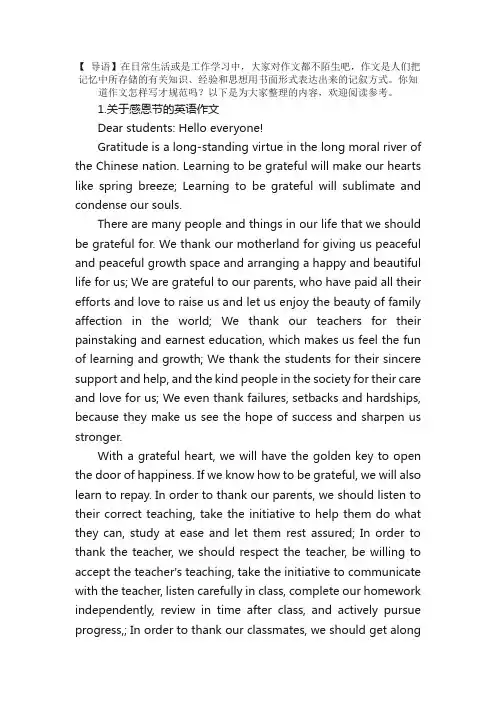 【 导语】在日常生活或是工作学习中，大家对作文都不陌生吧，作文是人们把记忆中所存储的有关知识、经验和思想用书面形式表达出来的记叙方式。你知道作文怎样写才规范吗？以下是为大家整理的内容，欢迎阅读参考。

1.关于感恩节的英语作文

Dear students: Hello everyone!

Gratitude is a long-standing virtue in the long moral river of the Chinese nation. Learning to be grateful will make our hearts like spring breeze; Learning to be grateful will sublimate and condense our souls.

There are many people and things in our life that we should be grateful for. We thank our motherland for giving us peaceful and peaceful growth space and arranging a happy and beautiful life for us; We are grateful to our parents, who have paid all their efforts and love to raise us and let us enjoy the beauty of family affection in the world; We thank our teachers for their painstaking and earnest education, which makes us feel the fun of learning and growth; We thank the students for their sincere support and help, and the kind people in the society for their care and love for us; We even thank failures, setbacks and hardships, because they make us see the hope of success and sharpen us stronger.

With a grateful heart, we will have the golden key to open the door of happiness. If we know how to be grateful, we will also learn to repay. In order to thank our parents, we should listen to their correct teaching, take the initiative to help them do what they can, study at ease and let them rest assured; In order to thank the teacher, we should respect the teacher, be willing to accept the teacher's teaching, take the initiative to communicate with the teacher, listen carefully in class, complete our homework independently, review in time after class, and actively pursue progress,; In order to thank our classmates, we should get along